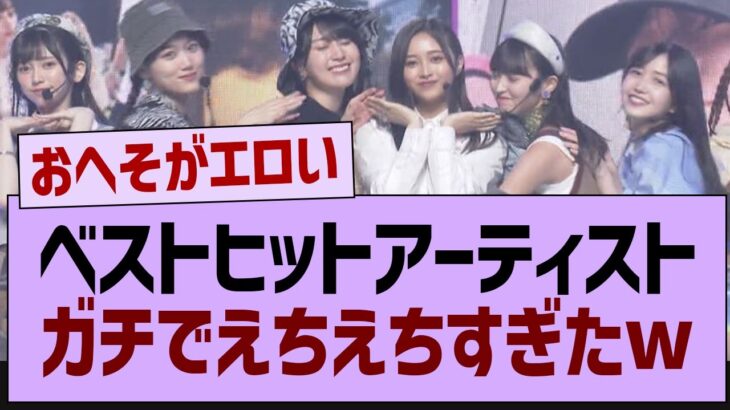 おへそがエロい

ベストヒットアーティスト
ガチでえちえちすぎたw